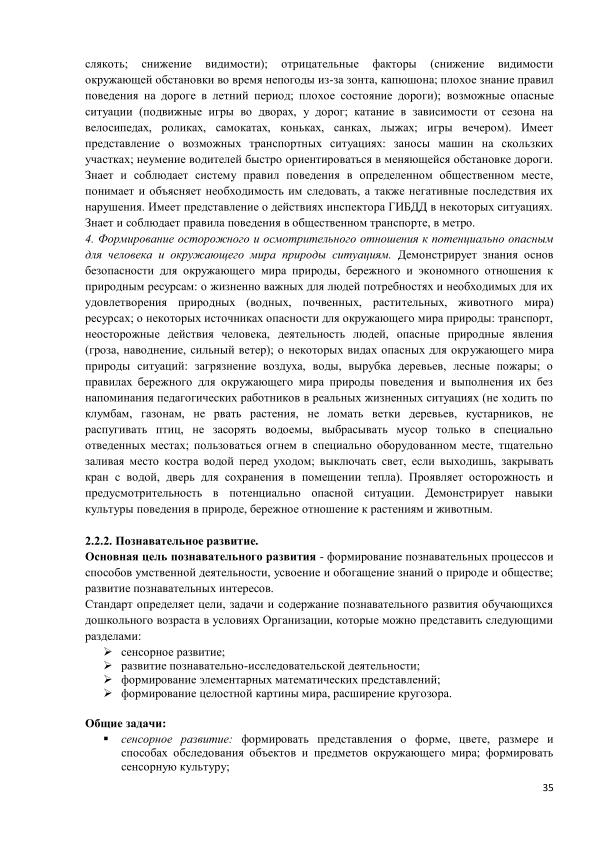 слякоть; снижение видимости); отрицательные факторы (снижение видимости окружающей обстановки во время непогоды из-за зонта, капюшона; плохое знание правил поведения на дороге в летний период; плохое состояние дороги); возможные опасные ситуации (подвижные игры во дворах, у дорог; катание в зависимости от сезона на велосипедах, роликах, самокатах, коньках, санках, лыжах; игры вечером). Имеет представление о возможных транспортных ситуациях: заносы машин на скользких участках; неумение водителей быстро ориентироваться в меняющейся обстановке дороги. Знает и соблюдает систему правил поведения в определенном общественном месте, понимает и объясняет необходимость им следовать, а также негативные последствия их нарушения. Имеет представление о действиях инспектора ГИБДД в некоторых ситуациях. Знает и соблюдает правила поведения в общественном транспорте, в метро.

4. Формирование осторожного и осмотрительного отношения к потенциально опасным для человека и окружающего мира природы ситуациям. Демонстрирует знания основ безопасности для окружающего мира природы, бережного и экономного отношения к природным ресурсам: о жизненно важных для людей потребностях и необходимых для их удовлетворения природных (водных, почвенных, растительных, животного мира) ресурсах; о некоторых источниках опасности для окружающего мира природы: транспорт, неосторожные действия человека, деятельность людей, опасные природные явления (гроза, наводнение, сильный ветер); о некоторых видах опасных для окружающего мира природы ситуаций: загрязнение воздуха, воды, вырубка деревьев, лесные пожары; о правилах бережного для окружающего мира природы поведения и выполнения их без напоминания педагогических работников в реальных жизненных ситуациях (не ходить по клумбам, газонам, не рвать растения, не ломать ветки деревьев, кустарников, не распугивать птиц, не засорять водоемы, выбрасывать мусор только в специально отведенных местах; пользоваться огнем в специально оборудованном месте, тщательно заливая место костра водой перед уходом; выключать свет, если выходишь, закрывать кран с водой, дверь для сохранения в помещении тепла). Проявляет осторожность и предусмотрительность в потенциально опасной ситуации. Демонстрирует навыки культуры поведения в природе, бережное отношение к растениям и животным.

2.2.2. Познавательное развитие.

Основная цель познавательного развития - формирование познавательных процессов и способов умственной деятельности, усвоение и обогащение знаний о природе и обществе; развитие познавательных интересов.

Стандарт определяет цели, задачи и содержание познавательного развития обучающихся дошкольного возраста в условиях Организации, которые можно представить следующими разделами:

➢ сенсорное развитие;
➢ развитие познавательно-исследовательской деятельности;
➢ формирование элементарных математических представлений;
➢ формирование целостной картины мира, расширение кругозора.

Общие задачи:

▪ сенсорное развитие: формировать представления о форме, цвете, размере и способах обследования объектов и предметов окружающего мира; формировать сенсорную культуру;

35